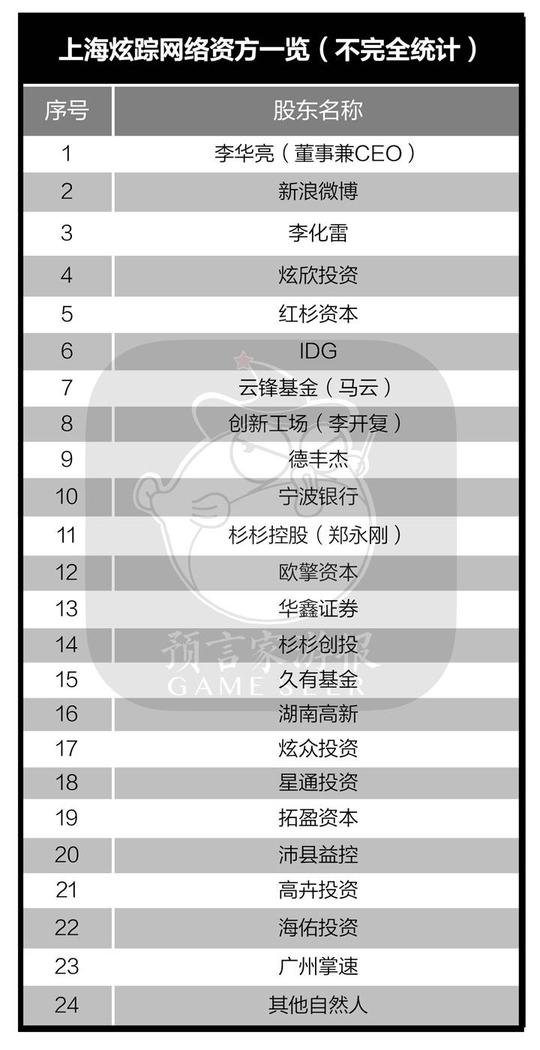 上海炫踪网络资方一览（不完全统计）

| 序号 | 股东名称 |
|---|---|
| 1 | 李华亮（董事兼CEO） |
| 2 | 新浪微博 |
| 3 | 李化雷 |
| 4 | 炫欣投资 |
| 5 | 红杉资本 |
| 6 | IDG |
| 7 | 云锋基金（马云） |
| 8 | 创新工场（李开复） |
| 9 | 德丰杰 |
| 10 | 宁波银行 |
| 11 | 杉杉控股（郑永刚） |
| 12 | 欧擎资本 |
| 13 | 华鑫证券 |
| 14 | 杉杉创投 |
| 15 | 久有基金 |
| 16 | 湖南高新 |
| 17 | 炫众投资 |
| 18 | 星通投资 |
| 19 | 拓盈资本 |
| 20 | 沛县益控 |
| 21 | 高卉投资 |
| 22 | 海佑投资 |
| 23 | 广州掌速 |
| 24 | 其他自然人 |

预言家游报
GAME SEER